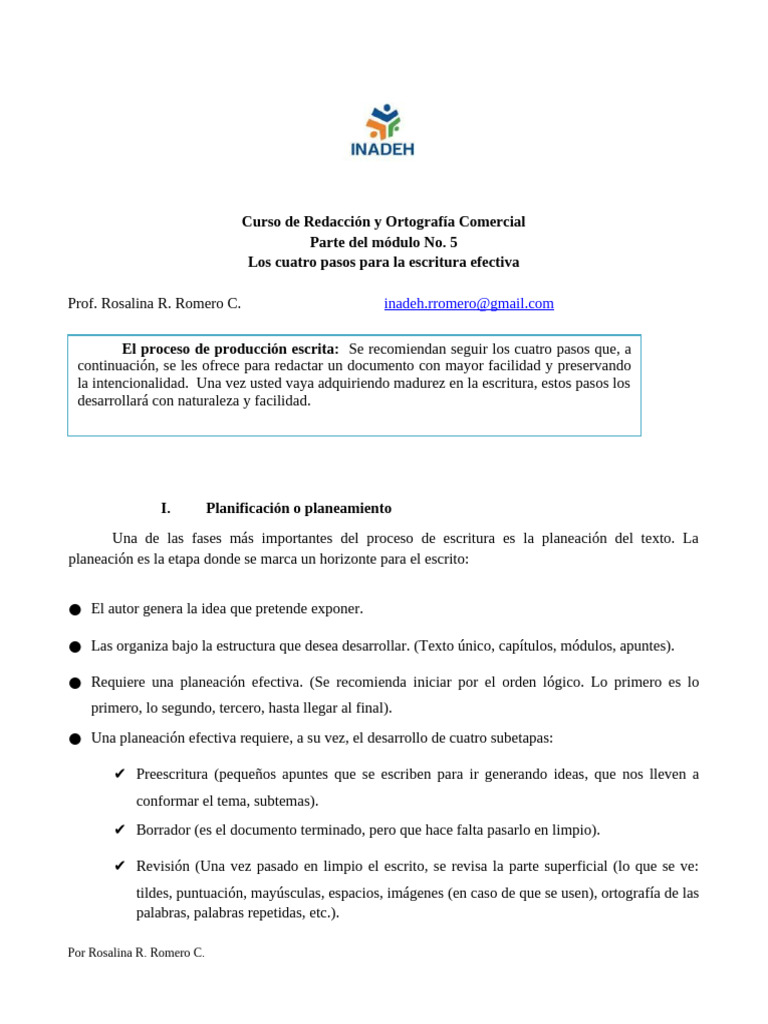 INADEH

Curso de Redacción y Ortografía Comercial
Parte del módulo No. 5
Los cuatro pasos para la escritura efectiva

Prof. Rosalina R. Romero C. inadeh.rromero@gmail.com

El proceso de producción escrita: Se recomiendan seguir los cuatro pasos que, a continuación, se les ofrece para redactar un documento con mayor facilidad y preservando la intencionalidad. Una vez usted vaya adquiriendo madurez en la escritura, estos pasos los desarrollará con naturaleza y facilidad.

I. Planificación o planeamiento

Una de las fases más importantes del proceso de escritura es la planeación del texto. La planeación es la etapa donde se marca un horizonte para el escrito:

● El autor genera la idea que pretende exponer.

● Las organiza bajo la estructura que desea desarrollar. (Texto único, capítulos, módulos, apuntes).

● Requiere una planeación efectiva. (Se recomienda iniciar por el orden lógico. Lo primero es lo primero, lo segundo, tercero, hasta llegar al final).

● Una planeación efectiva requiere, a su vez, el desarrollo de cuatro subetapas:

✔ Preescritura (pequeños apuntes que se escriben para ir generando ideas, que nos lleven a conformar el tema, subtemas).

✔ Borrador (es el documento terminado, pero que hace falta pasarlo en limpio).

✔ Revisión (Una vez pasado en limpio el escrito, se revisa la parte superficial (lo que se ve: tildes, puntuación, mayúsculas, espacios, imágenes (en caso de que se usen), ortografía de las palabras, palabras repetidas, etc.).

Por Rosalina R. Romero C.